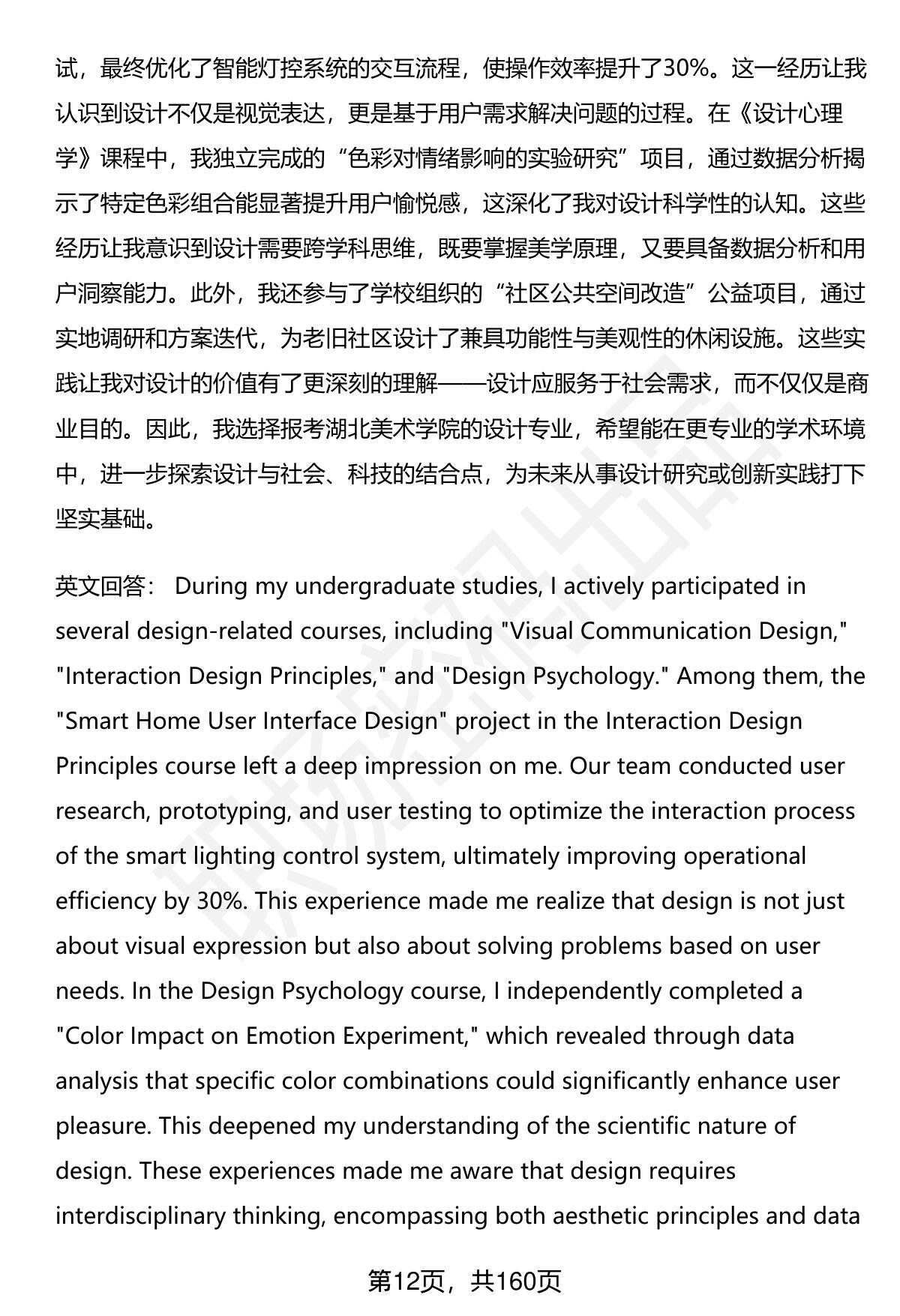 试，最终优化了智能灯控系统的交互流程，使操作效率提升了30%。这一经历让我认识到设计不仅是视觉表达，更是基于用户需求解决问题的过程。在《设计心理学》课程中，我独立完成的“色彩对情绪影响的实验研究”项目，通过数据分析揭示了特定色彩组合能显著提升用户愉悦感，这深化了我对设计科学性的认知。这些经历让我意识到设计需要跨学科思维，既要掌握美学原理，又要具备数据分析和用户洞察能力。此外，我还参与了学校组织的“社区公共空间改造”公益项目，通过实地调研和方案迭代，为老旧社区设计了兼具功能性与美观性的休闲设施。这些实践让我对设计的价值有了更深刻的理解——设计应服务于社会需求，而不仅仅是商业目的。因此，我选择报考湖北美术学院的设计专业，希望能在更专业的学术环境中，进一步探索设计与社会、科技的结合点，为未来从事设计研究或创新实践打下坚实基础。

英文回答： During my undergraduate studies, I actively participated in several design-related courses, including "Visual Communication Design," "Interaction Design Principles," and "Design Psychology." Among them, the "Smart Home User Interface Design" project in the Interaction Design Principles course left a deep impression on me. Our team conducted user research, prototyping, and user testing to optimize the interaction process of the smart lighting control system, ultimately improving operational efficiency by 30%. This experience made me realize that design is not just about visual expression but also about solving problems based on user needs. In the Design Psychology course, I independently completed a "Color Impact on Emotion Experiment," which revealed through data analysis that specific color combinations could significantly enhance user pleasure. This deepened my understanding of the scientific nature of design. These experiences made me aware that design requires interdisciplinary thinking, encompassing both aesthetic principles and data

第12页，共160页